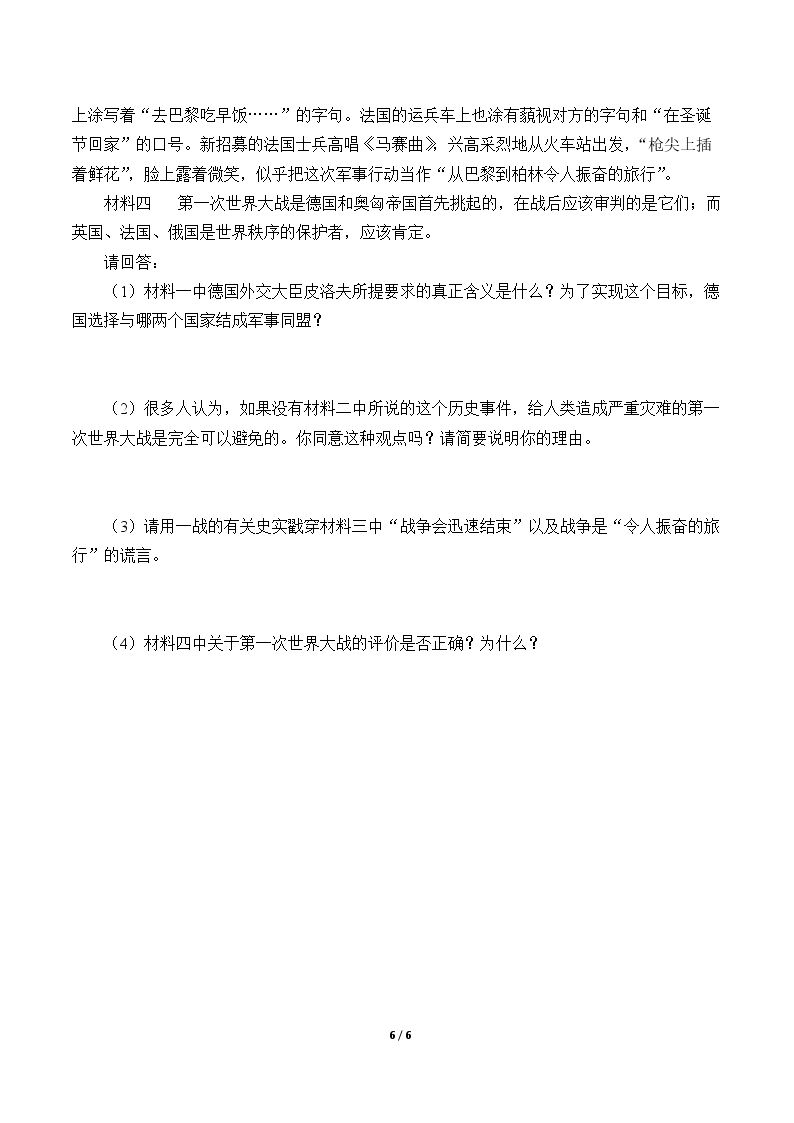 上涂写着“去巴黎吃早饭……”的字句。法国的运兵车上也涂有藐视对方的字句和“在圣诞节回家”的口号。新招募的法国士兵高唱《马赛曲》，兴高采烈地从火车站出发，“枪尖上插着鲜花”，脸上露着微笑，似乎把这次军事行动当作“从巴黎到柏林令人振奋的旅行”。

材料四　第一次世界大战是德国和奥匈帝国首先挑起的，在战后应该审判的是它们；而英国、法国、俄国是世界秩序的保护者，应该肯定。

请回答：

（1）材料一中德国外交大臣皮洛夫所提要求的真正含义是什么？为了实现这个目标，德国选择与哪两个国家结成军事同盟？

（2）很多人认为，如果没有材料二中所说的这个历史事件，给人类造成严重灾难的第一次世界大战是完全可以避免的。你同意这种观点吗？请简要说明你的理由。

（3）请用一战的有关史实戳穿材料三中“战争会迅速结束”以及战争是“令人振奋的旅行”的谎言。

（4）材料四中关于第一次世界大战的评价是否正确？为什么？

6 / 6